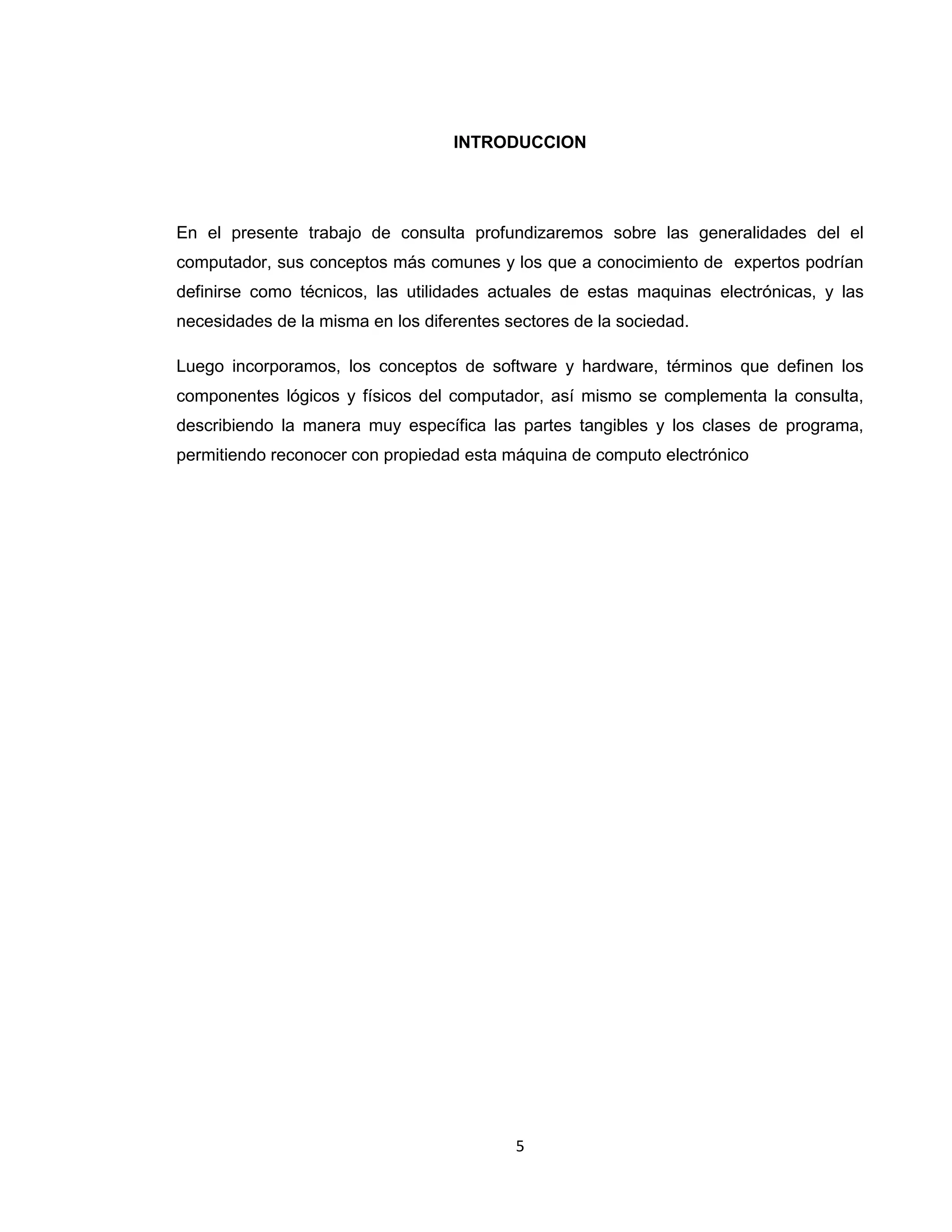 INTRODUCCION

En el presente trabajo de consulta profundizaremos sobre las generalidades del el computador, sus conceptos más comunes y los que a conocimiento de expertos podrían definirse como técnicos, las utilidades actuales de estas maquinas electrónicas, y las necesidades de la misma en los diferentes sectores de la sociedad.

Luego incorporamos, los conceptos de software y hardware, términos que definen los componentes lógicos y físicos del computador, así mismo se complementa la consulta, describiendo la manera muy específica las partes tangibles y los clases de programa, permitiendo reconocer con propiedad esta máquina de computo electrónico

5